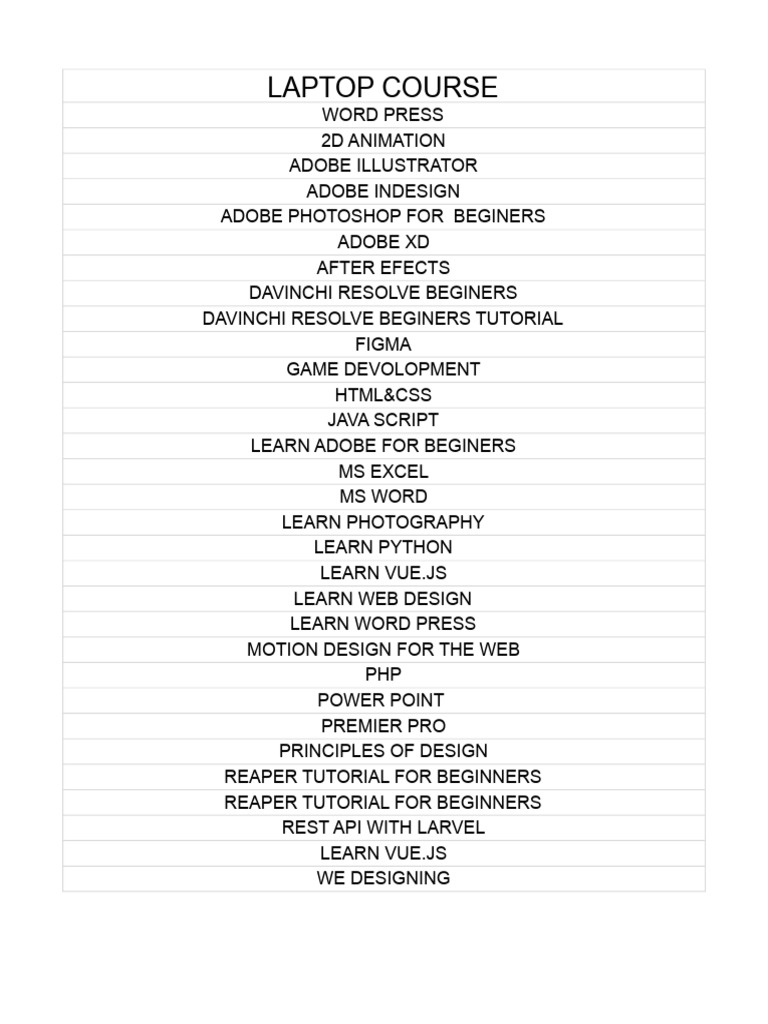 | LAPTOP COURSE |
|---|
| WORD PRESS |
| 2D ANIMATION |
| ADOBE ILLUSTRATOR |
| ADOBE INDESIGN |
| ADOBE PHOTOSHOP FOR BEGINERS |
| ADOBE XD |
| AFTER EFECTS |
| DAVINCHI RESOLVE BEGINERS |
| DAVINCHI RESOLVE BEGINERS TUTORIAL |
| FIGMA |
| GAME DEVOLOPMENT |
| HTML&CSS |
| JAVA SCRIPT |
| LEARN ADOBE FOR BEGINERS |
| MS EXCEL |
| MS WORD |
| LEARN PHOTOGRAPHY |
| LEARN PYTHON |
| LEARN VUE.JS |
| LEARN WEB DESIGN |
| LEARN WORD PRESS |
| MOTION DESIGN FOR THE WEB |
| PHP |
| POWER POINT |
| PREMIER PRO |
| PRINCIPLES OF DESIGN |
| REAPER TUTORIAL FOR BEGINNERS |
| REAPER TUTORIAL FOR BEGINNERS |
| REST API WITH LARVEL |
| LEARN VUE.JS |
| WE DESIGNING |